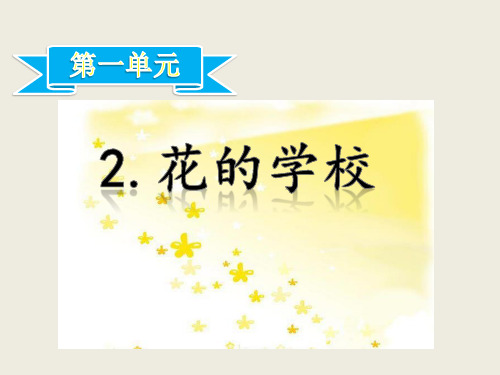 第一单元

2. 花的学校